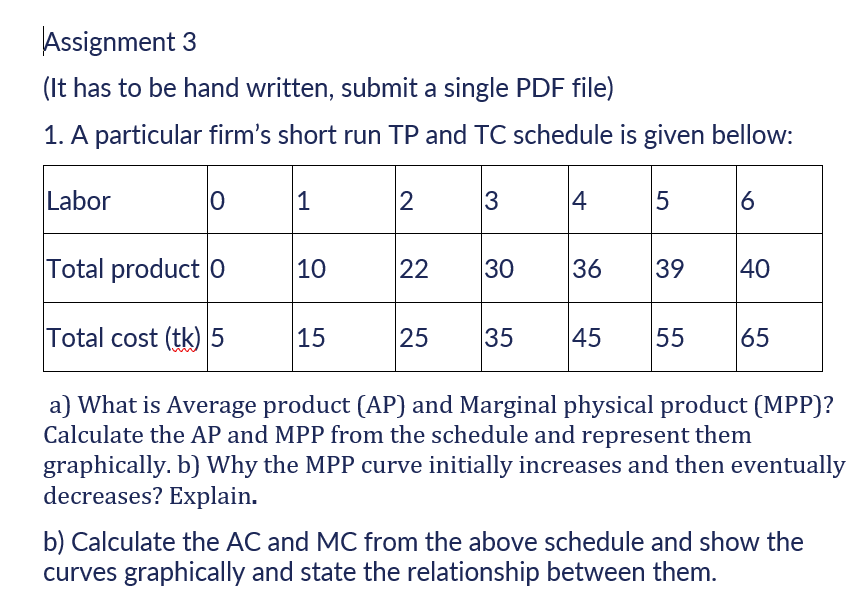 Assignment 3

(It has to be hand written, submit a single PDF file)

1. A particular firm's short run TP and TC schedule is given bellow:

| Labor | 0 | 1 | 2 | 3 | 4 | 5 | 6 |
|---|---|---|---|---|---|---|---|
| Total product | 0 | 10 | 22 | 30 | 36 | 39 | 40 |
| Total cost (tk) | 5 | 15 | 25 | 35 | 45 | 55 | 65 |

a) What is Average product (AP) and Marginal physical product (MPP)? Calculate the AP and MPP from the schedule and represent them graphically. b) Why the MPP curve initially increases and then eventually decreases? Explain.

b) Calculate the AC and MC from the above schedule and show the curves graphically and state the relationship between them.